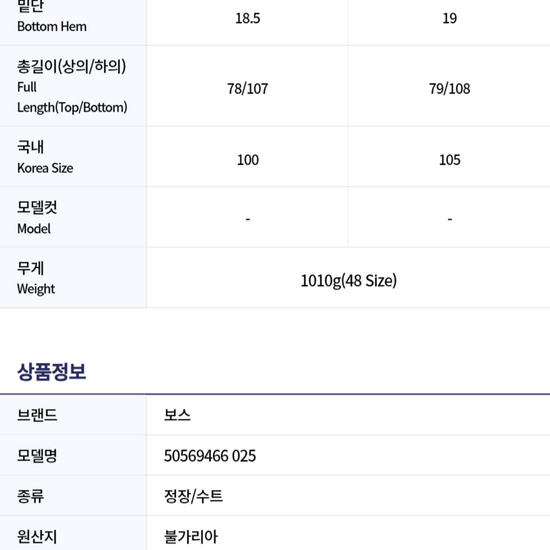 | 밑단 Bottom Hem | 18.5 | 19 |
|---|---|---|
| 총길이(상의/하의) Full Length(Top/Bottom) | 78/107 | 79/108 |
| 국내 Korea Size | 100 | 105 |
| 모델컷 Model | - | - |
| 무게 Weight | 1010g(48 Size) | |

상품정보

브랜드
보스

모델명
50569466 025

종류
정장/수트

원산지
불가리아